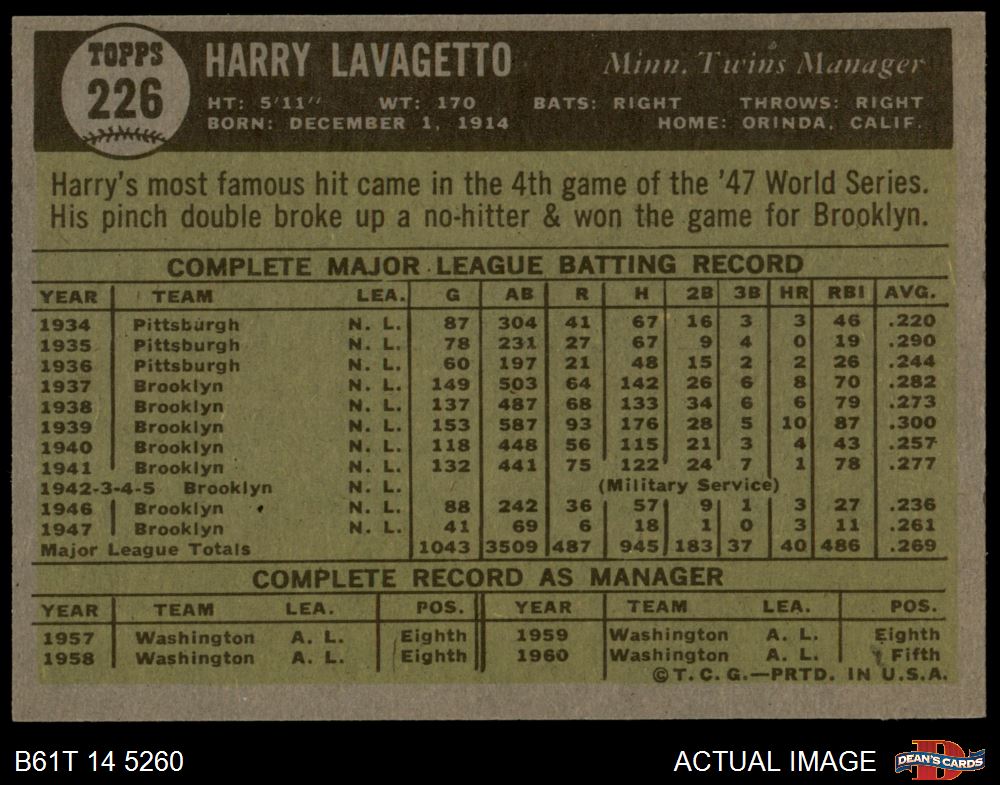 TOPPS
226

HARRY LAVAGETTO

Minn. Twins Manager

HT: 5'11" WT: 170 BATS: RIGHT THROWS: RIGHT
BORN: DECEMBER 1, 1914 HOME: ORINDA, CALIF.

Harry's most famous hit came in the 4th game of the '47 World Series. His pinch double broke up a no-hitter & won the game for Brooklyn.

COMPLETE MAJOR LEAGUE BATTING RECORD

| YEAR | TEAM | LEA. | G | AB | R | H | 2B | 3B | HR | RBI | AVG. |
|---|---|---|---|---|---|---|---|---|---|---|---|
| 1934 | Pittsburgh | N. L. | 87 | 304 | 41 | 67 | 16 | 3 | 3 | 46 | .220 |
| 1935 | Pittsburgh | N. L. | 78 | 231 | 27 | 67 | 9 | 4 | 0 | 19 | .290 |
| 1936 | Pittsburgh | N. L. | 60 | 197 | 21 | 48 | 15 | 2 | 2 | 26 | .244 |
| 1937 | Brooklyn | N. L. | 149 | 503 | 64 | 142 | 26 | 6 | 8 | 70 | .282 |
| 1938 | Brooklyn | N. L. | 137 | 487 | 68 | 133 | 34 | 6 | 6 | 79 | .273 |
| 1939 | Brooklyn | N. L. | 153 | 587 | 93 | 176 | 28 | 5 | 10 | 87 | .300 |
| 1940 | Brooklyn | N. L. | 118 | 448 | 56 | 115 | 21 | 3 | 4 | 43 | .257 |
| 1941 | Brooklyn | N. L. | 132 | 441 | 75 | 122 | 24 | 7 | 1 | 78 | .277 |
| 1942-3-4-5 | Brooklyn | N. L. | (Military Service) | | | | | | | | |
| 1946 | Brooklyn | N. L. | 88 | 242 | 36 | 57 | 9 | 1 | 3 | 27 | .236 |
| 1947 | Brooklyn | N. L. | 41 | 69 | 6 | 18 | 1 | 0 | 3 | 11 | .261 |
| Major League Totals | | | 1043 | 3509 | 487 | 945 | 183 | 37 | 40 | 486 | .269 |

COMPLETE RECORD AS MANAGER

| YEAR | TEAM | LEA. | POS. | YEAR | TEAM | LEA. | POS. |
|---|---|---|---|---|---|---|---|
| 1957 | Washington | A. L. | Eighth | 1959 | Washington | A. L. | Eighth |
| 1958 | Washington | A. L. | Eighth | 1960 | Washington | A. L. | Fifth |

©T. C. G.—PRTD. IN U.S.A.

B61T 14 5260

ACTUAL IMAGE

DEAN'S CARDS